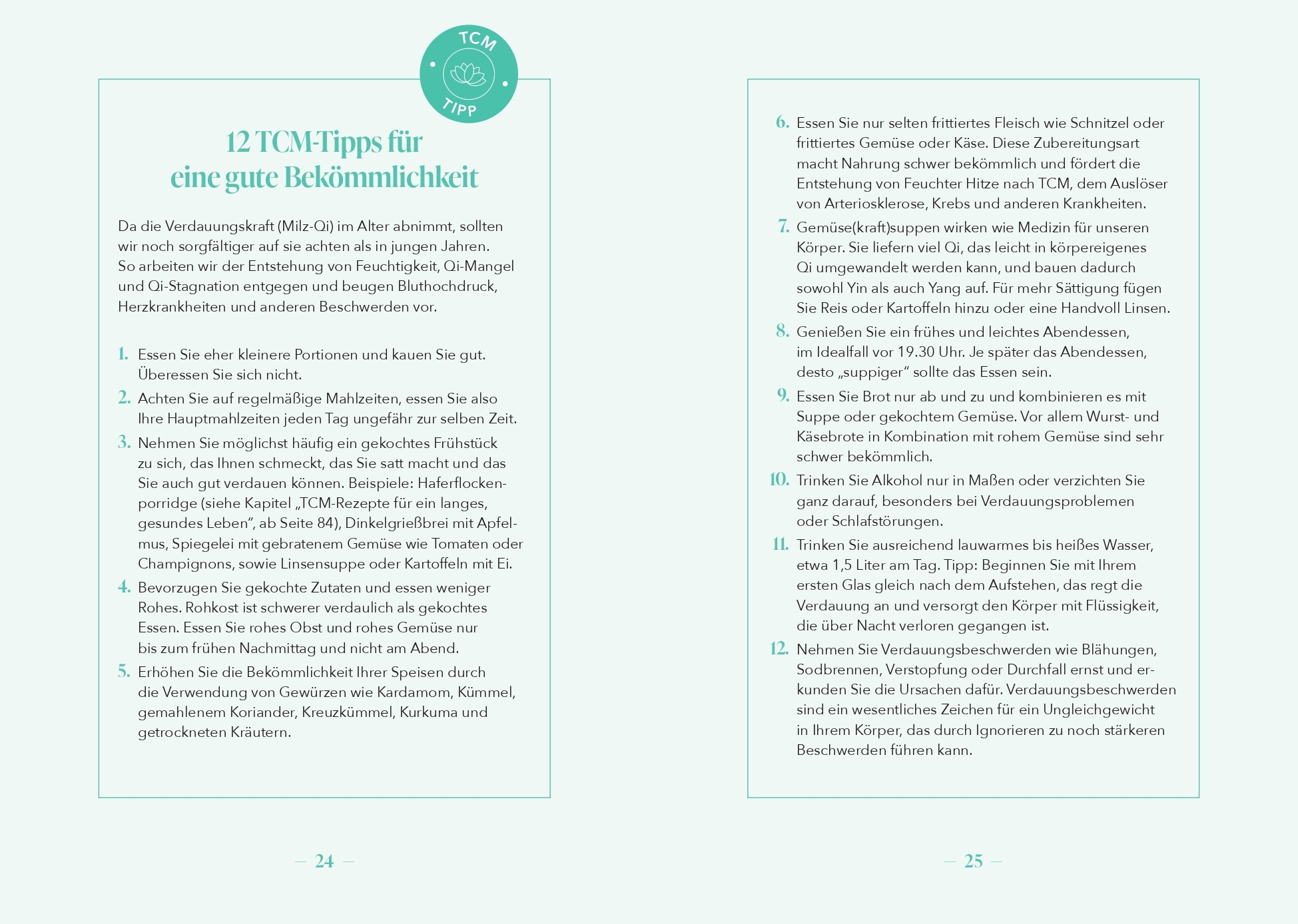 TCM
TIPP

12 TCM-Tipps für eine gute Bekömmlichkeit

Da die Verdauungskraft (Milz-Qi) im Alter abnimmt, sollten wir noch sorgfältiger auf sie achten als in jungen Jahren. So arbeiten wir der Entstehung von Feuchtigkeit, Qi-Mangel und Qi-Stagnation entgegen und beugen Bluthochdruck, Herzkrankheiten und anderen Beschwerden vor.

1. Essen Sie eher kleinere Portionen und kauen Sie gut. Überessen Sie sich nicht.
2. Achten Sie auf regelmäßige Mahlzeiten, essen Sie also Ihre Hauptmahlzeiten jeden Tag ungefähr zur selben Zeit.
3. Nehmen Sie möglichst häufig ein gekochtes Frühstück zu sich, das Ihnen schmeckt, das Sie satt macht und das Sie auch gut verdauen können. Beispiele: Haferflockenporridge (siehe Kapitel „TCM-Rezepte für ein langes, gesundes Leben", ab Seite 84), Dinkelgrießbrei mit Apfelmus, Spiegelei mit gebratenem Gemüse wie Tomaten oder Champignons, sowie Linsensuppe oder Kartoffeln mit Ei.
4. Bevorzugen Sie gekochte Zutaten und essen weniger Rohes. Rohkost ist schwerer verdaulich als gekochtes Essen. Essen Sie rohes Obst und rohes Gemüse nur bis zum frühen Nachmittag und nicht am Abend.
5. Erhöhen Sie die Bekömmlichkeit Ihrer Speisen durch die Verwendung von Gewürzen wie Kardamom, Kümmel, gemahlenem Koriander, Kreuzkümmel, Kurkuma und getrockneten Kräutern.

— 24 —

6. Essen Sie nur selten frittiertes Fleisch wie Schnitzel oder frittiertes Gemüse oder Käse. Diese Zubereitungsart macht Nahrung schwer bekömmlich und fördert die Entstehung von Feuchter Hitze nach TCM, dem Auslöser von Arteriosklerose, Krebs und anderen Krankheiten.
7. Gemüse(kraft)suppen wirken wie Medizin für unseren Körper. Sie liefern viel Qi, das leicht in körpereigenes Qi umgewandelt werden kann, und bauen dadurch sowohl Yin als auch Yang auf. Für mehr Sättigung fügen Sie Reis oder Kartoffeln hinzu oder eine Handvoll Linsen.
8. Genießen Sie ein frühes und leichtes Abendessen, im Idealfall vor 19.30 Uhr. Je später das Abendessen, desto „suppiger" sollte das Essen sein.
9. Essen Sie Brot nur ab und zu und kombinieren es mit Suppe oder gekochtem Gemüse. Vor allem Wurst- und Käsebrote in Kombination mit rohem Gemüse sind sehr schwer bekömmlich.
10. Trinken Sie Alkohol nur in Maßen oder verzichten Sie ganz darauf, besonders bei Verdauungsproblemen oder Schlafstörungen.
11. Trinken Sie ausreichend lauwarmes bis heißes Wasser, etwa 1,5 Liter am Tag. Tipp: Beginnen Sie mit Ihrem ersten Glas gleich nach dem Aufstehen, das regt die Verdauung an und versorgt den Körper mit Flüssigkeit, die über Nacht verloren gegangen ist.
12. Nehmen Sie Verdauungsbeschwerden wie Blähungen, Sodbrennen, Verstopfung oder Durchfall ernst und erkunden Sie die Ursachen dafür. Verdauungsbeschwerden sind ein wesentliches Zeichen für ein Ungleichgewicht in Ihrem Körper, das durch Ignorieren zu noch stärkeren Beschwerden führen kann.

— 25 —